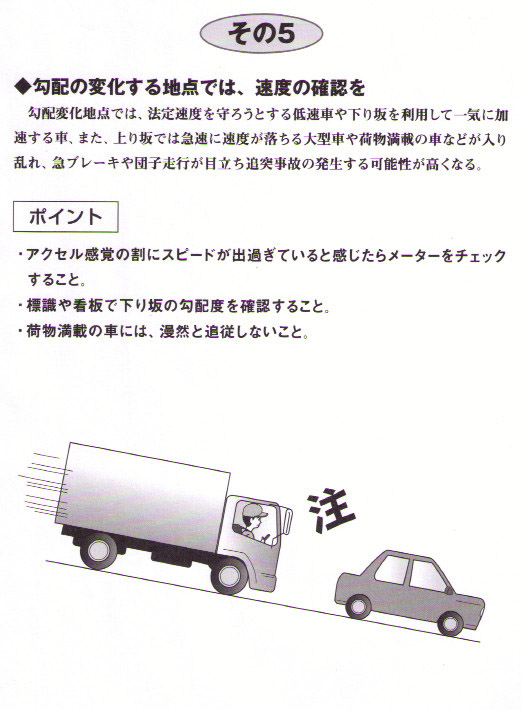 その5

◆勾配の変化する地点では、速度の確認を

勾配変化地点では、法定速度を守ろうとする低速車や下り坂を利用して一気に加速する車、また、上り坂では急速に速度が落ちる大型車や荷物満載の車などが入り乱れ、急ブレーキや団子走行が目立ち追突事故の発生する可能性が高くなる。

ポイント

・アクセル感覚の割にスピードが出過ぎていると感じたらメーターをチェックすること。
・標識や看板で下り坂の勾配度を確認すること。
・荷物満載の車には、漫然と追従しないこと。

注